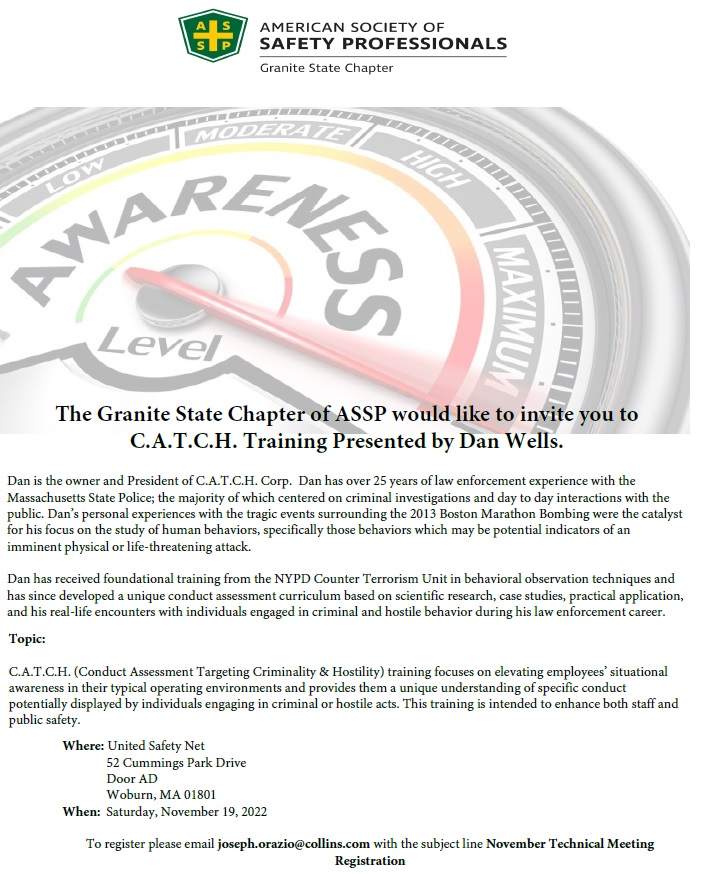 A S S P

AMERICAN SOCIETY OF SAFETY PROFESSIONALS
Granite State Chapter

LOW MODERATE HIGH MAXIMUM
AWARENESS
Level

The Granite State Chapter of ASSP would like to invite you to C.A.T.C.H. Training Presented by Dan Wells.

Dan is the owner and President of C.A.T.C.H. Corp. Dan has over 25 years of law enforcement experience with the Massachusetts State Police; the majority of which centered on criminal investigations and day to day interactions with the public. Dan's personal experiences with the tragic events surrounding the 2013 Boston Marathon Bombing were the catalyst for his focus on the study of human behaviors, specifically those behaviors which may be potential indicators of an imminent physical or life-threatening attack.

Dan has received foundational training from the NYPD Counter Terrorism Unit in behavioral observation techniques and has since developed a unique conduct assessment curriculum based on scientific research, case studies, practical application, and his real-life encounters with individuals engaged in criminal and hostile behavior during his law enforcement career.

Topic:

C.A.T.C.H. (Conduct Assessment Targeting Criminality & Hostility) training focuses on elevating employees' situational awareness in their typical operating environments and provides them a unique understanding of specific conduct potentially displayed by individuals engaging in criminal or hostile acts. This training is intended to enhance both staff and public safety.

Where: United Safety Net
52 Cummings Park Drive
Door AD
Woburn, MA 01801
When: Saturday, November 19, 2022

To register please email joseph.orazio@collins.com with the subject line November Technical Meeting Registration